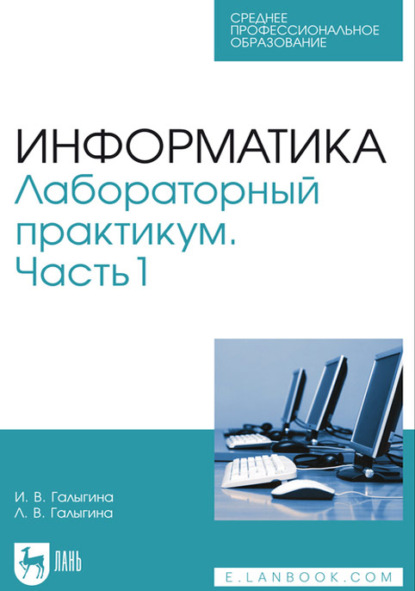 СРЕДНЕЕ ПРОФЕССИОНАЛЬНОЕ ОБРАЗОВАНИЕ

ИНФОРМАТИКА
Лабораторный практикум. Часть 1

И. В. Галыгина
Л. В. Галыгина

ЛАНЬ

E.LANBOOK.COM